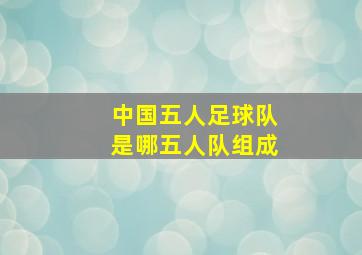 中国五人足球队
是哪五人队组成